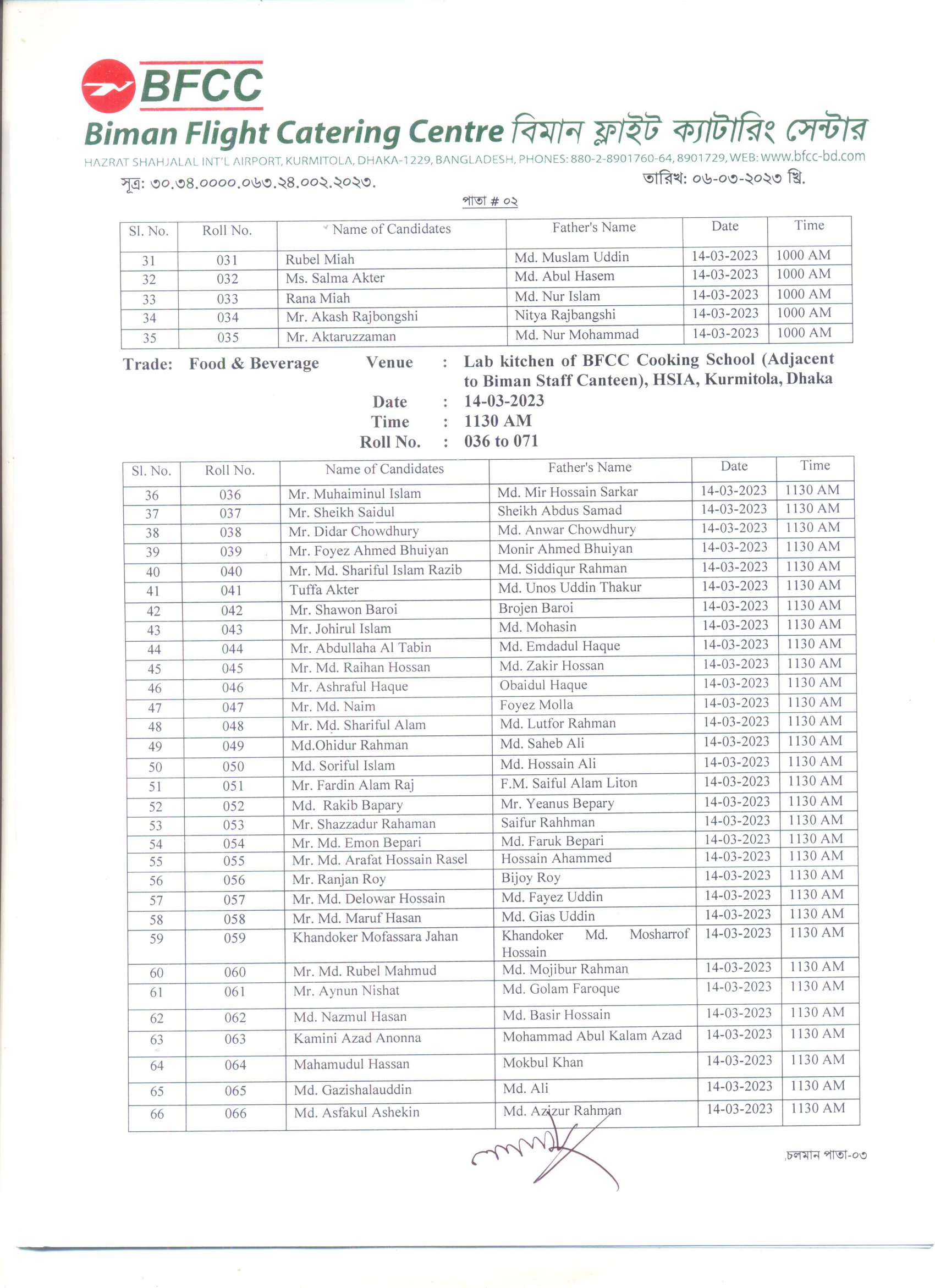 BFCC
Biman Flight Catering Centre বিমান ফ্লাইট ক্যাটারিং সেন্টার
HAZRAT SHAHJALAL INT'L AIRPORT, KURMITOLA, DHAKA-1229, BANGLADESH, PHONES: 880-2-8901760-64, 8901729, WEB: www.bfcc-bd.com

সূত্র: ৩০.৩৪.০০০০.০৬৩.২৪.০০২.২০২৩.

তারিখ: ০৬-০৩-২০২৩ খ্রি.

পাতা # ০২

| Sl. No. | Roll No. | Name of Candidates | Father's Name | Date | Time |
|---|---|---|---|---|---|
| 31 | 031 | Rubel Miah | Md. Muslam Uddin | 14-03-2023 | 1000 AM |
| 32 | 032 | Ms. Salma Akter | Md. Abul Hasem | 14-03-2023 | 1000 AM |
| 33 | 033 | Rana Miah | Md. Nur Islam | 14-03-2023 | 1000 AM |
| 34 | 034 | Mr. Akash Rajbongshi | Nitya Rajbangshi | 14-03-2023 | 1000 AM |
| 35 | 035 | Mr. Aktaruzzaman | Md. Nur Mohammad | 14-03-2023 | 1000 AM |

Trade: Food & Beverage Venue : Lab kitchen of BFCC Cooking School (Adjacent to Biman Staff Canteen), HSIA, Kurmitola, Dhaka
Date : 14-03-2023
Time : 1130 AM
Roll No. : 036 to 071

| Sl. No. | Roll No. | Name of Candidates | Father's Name | Date | Time |
|---|---|---|---|---|---|
| 36 | 036 | Mr. Muhaiminul Islam | Md. Mir Hossain Sarkar | 14-03-2023 | 1130 AM |
| 37 | 037 | Mr. Sheikh Saidul | Sheikh Abdus Samad | 14-03-2023 | 1130 AM |
| 38 | 038 | Mr. Didar Chowdhury | Md. Anwar Chowdhury | 14-03-2023 | 1130 AM |
| 39 | 039 | Mr. Foyez Ahmed Bhuiyan | Monir Ahmed Bhuiyan | 14-03-2023 | 1130 AM |
| 40 | 040 | Mr. Md. Shariful Islam Razib | Md. Siddiqur Rahman | 14-03-2023 | 1130 AM |
| 41 | 041 | Tuffa Akter | Md. Unos Uddin Thakur | 14-03-2023 | 1130 AM |
| 42 | 042 | Mr. Shawon Baroi | Brojen Baroi | 14-03-2023 | 1130 AM |
| 43 | 043 | Mr. Johirul Islam | Md. Mohasin | 14-03-2023 | 1130 AM |
| 44 | 044 | Mr. Abdullaha Al Tabin | Md. Emdadul Haque | 14-03-2023 | 1130 AM |
| 45 | 045 | Mr. Md. Raihan Hossan | Md. Zakir Hossan | 14-03-2023 | 1130 AM |
| 46 | 046 | Mr. Ashraful Haque | Obaidul Haque | 14-03-2023 | 1130 AM |
| 47 | 047 | Mr. Md. Naim | Foyez Molla | 14-03-2023 | 1130 AM |
| 48 | 048 | Mr. Md. Shariful Alam | Md. Lutfor Rahman | 14-03-2023 | 1130 AM |
| 49 | 049 | Md.Ohidur Rahman | Md. Saheb Ali | 14-03-2023 | 1130 AM |
| 50 | 050 | Md. Soriful Islam | Md. Hossain Ali | 14-03-2023 | 1130 AM |
| 51 | 051 | Mr. Fardin Alam Raj | F.M. Saiful Alam Liton | 14-03-2023 | 1130 AM |
| 52 | 052 | Md. Rakib Bapary | Mr. Yeanus Bepary | 14-03-2023 | 1130 AM |
| 53 | 053 | Mr. Shazzadur Rahaman | Saifur Rahhman | 14-03-2023 | 1130 AM |
| 54 | 054 | Mr. Md. Emon Bepari | Md. Faruk Bepari | 14-03-2023 | 1130 AM |
| 55 | 055 | Mr. Md. Arafat Hossain Rasel | Hossain Ahammed | 14-03-2023 | 1130 AM |
| 56 | 056 | Mr. Ranjan Roy | Bijoy Roy | 14-03-2023 | 1130 AM |
| 57 | 057 | Mr. Md. Delowar Hossain | Md. Fayez Uddin | 14-03-2023 | 1130 AM |
| 58 | 058 | Mr. Md. Maruf Hasan | Md. Gias Uddin | 14-03-2023 | 1130 AM |
| 59 | 059 | Khandoker Mofassara Jahan | Khandoker Md. Mosharrof Hossain | 14-03-2023 | 1130 AM |
| 60 | 060 | Mr. Md. Rubel Mahmud | Md. Mojibur Rahman | 14-03-2023 | 1130 AM |
| 61 | 061 | Mr. Aynun Nishat | Md. Golam Faroque | 14-03-2023 | 1130 AM |
| 62 | 062 | Md. Nazmul Hasan | Md. Basir Hossain | 14-03-2023 | 1130 AM |
| 63 | 063 | Kamini Azad Anonna | Mohammad Abul Kalam Azad | 14-03-2023 | 1130 AM |
| 64 | 064 | Mahamudul Hassan | Mokbul Khan | 14-03-2023 | 1130 AM |
| 65 | 065 | Md. Gazishalauddin | Md. Ali | 14-03-2023 | 1130 AM |
| 66 | 066 | Md. Asfakul Ashekin | Md. Azizur Rahman | 14-03-2023 | 1130 AM |

চলমান পাতা-০৩